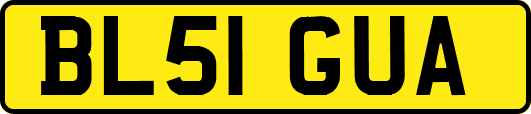 BL51 GUA